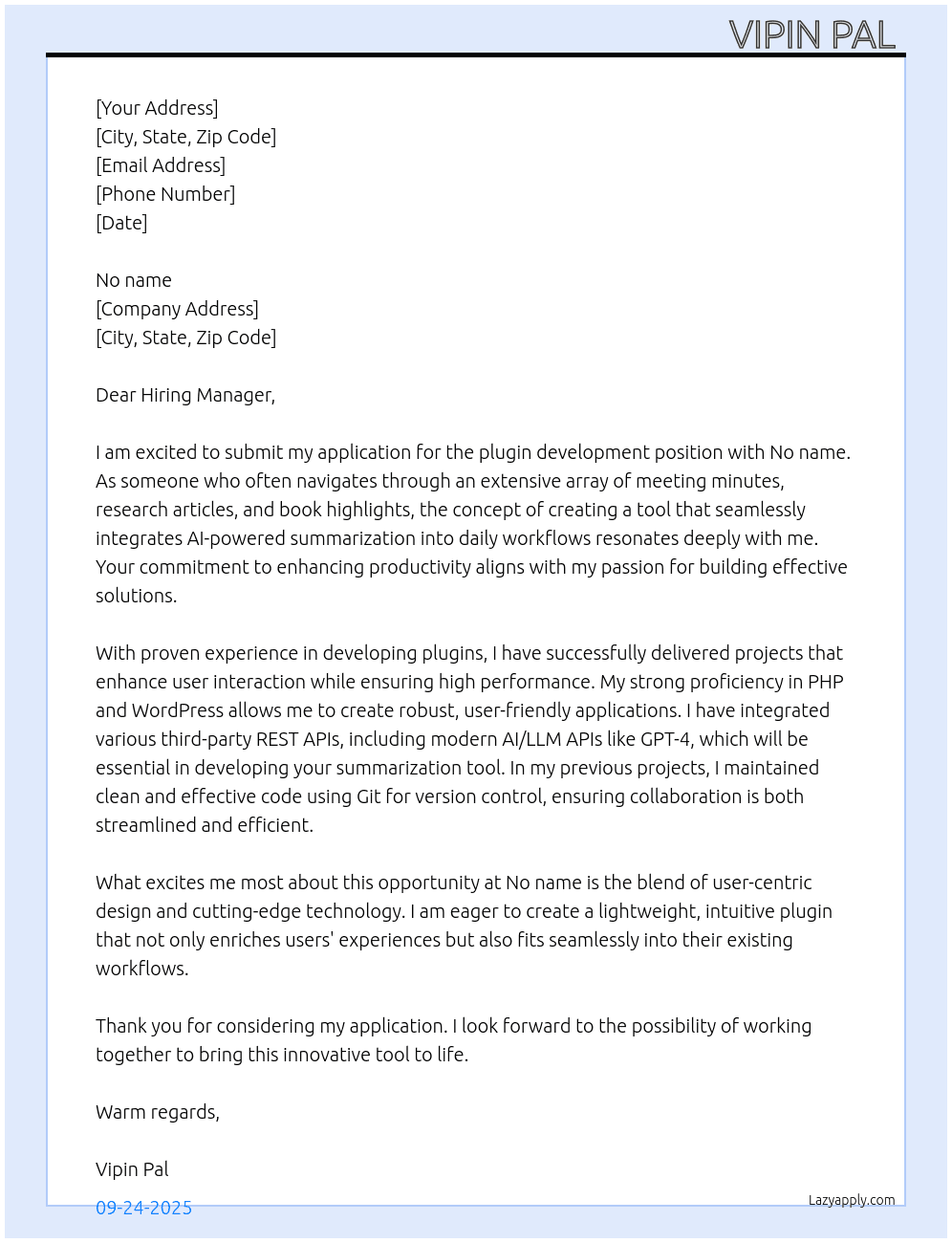 VIPIN PAL

[Your Address]
[City, State, Zip Code]
[Email Address]
[Phone Number]
[Date]

No name
[Company Address]
[City, State, Zip Code]

Dear Hiring Manager,

I am excited to submit my application for the plugin development position with No name. As someone who often navigates through an extensive array of meeting minutes, research articles, and book highlights, the concept of creating a tool that seamlessly integrates AI-powered summarization into daily workflows resonates deeply with me. Your commitment to enhancing productivity aligns with my passion for building effective solutions.

With proven experience in developing plugins, I have successfully delivered projects that enhance user interaction while ensuring high performance. My strong proficiency in PHP and WordPress allows me to create robust, user-friendly applications. I have integrated various third-party REST APIs, including modern AI/LLM APIs like GPT-4, which will be essential in developing your summarization tool. In my previous projects, I maintained clean and effective code using Git for version control, ensuring collaboration is both streamlined and efficient.

What excites me most about this opportunity at No name is the blend of user-centric design and cutting-edge technology. I am eager to create a lightweight, intuitive plugin that not only enriches users' experiences but also fits seamlessly into their existing workflows.

Thank you for considering my application. I look forward to the possibility of working together to bring this innovative tool to life.

Warm regards,

Vipin Pal

09-24-2025

Lazyapply.com